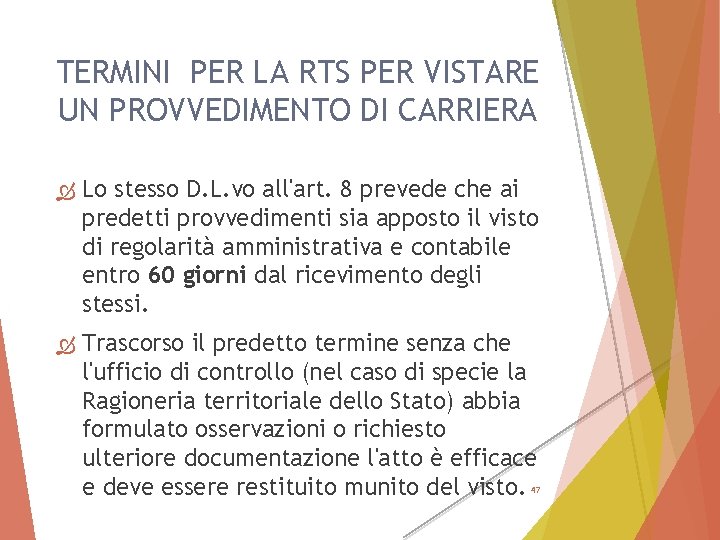 TERMINI PER LA RTS PER VISTARE UN PROVVEDIMENTO DI CARRIERA

Lo stesso D.L.vo all'art. 8 prevede che ai predetti provvedimenti sia apposto il visto di regolarità amministrativa e contabile entro 60 giorni dal ricevimento degli stessi.

Trascorso il predetto termine senza che l'ufficio di controllo (nel caso di specie la Ragioneria territoriale dello Stato) abbia formulato osservazioni o richiesto ulteriore documentazione l'atto è efficace e deve essere restituito munito del visto.

47